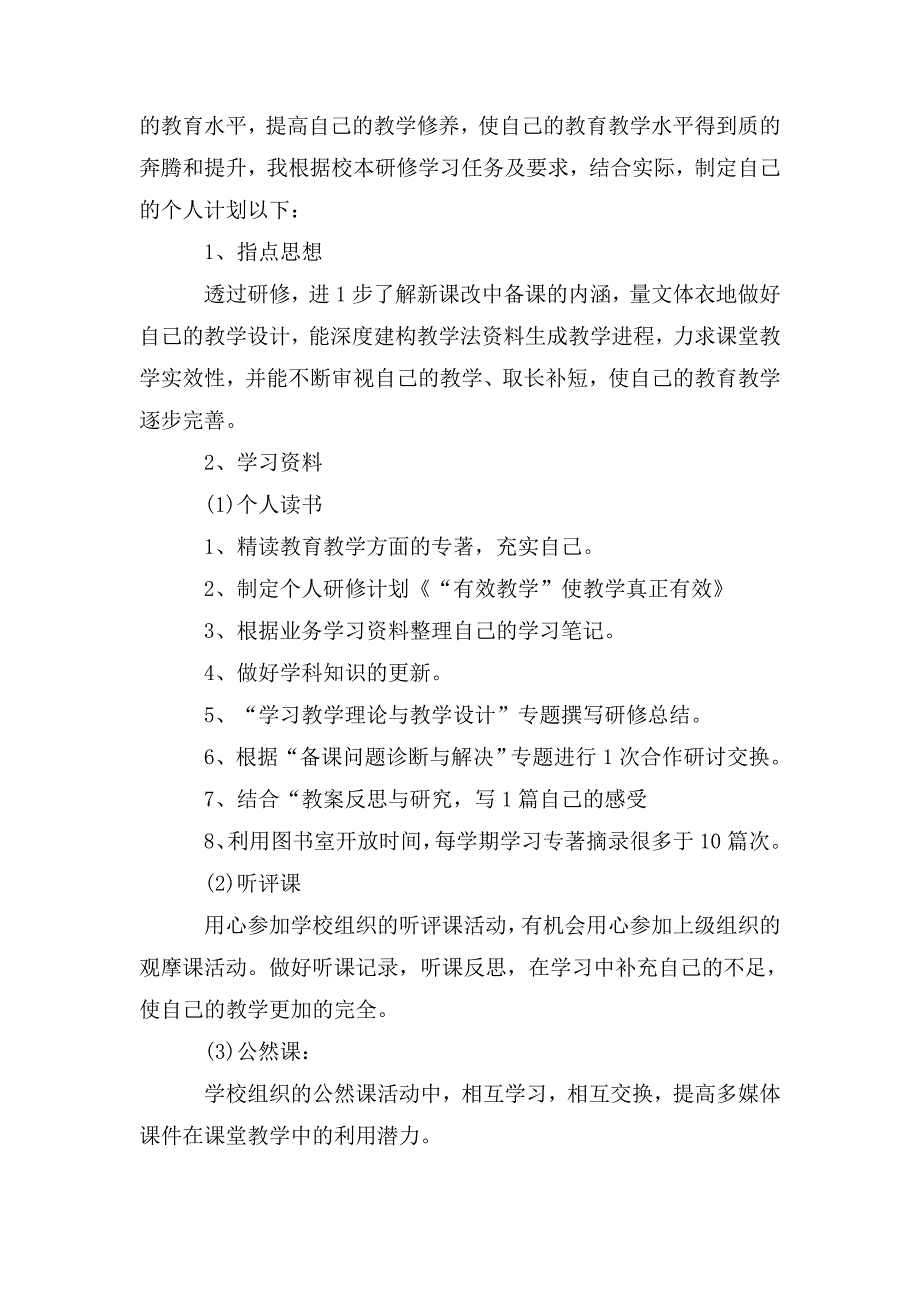 的教育水平，提高自己的教学修养，使自己的教育教学水平得到质的奔腾和提升，我根据校本研修学习任务及要求，结合实际，制定自己的个人计划以下：

1、指点思想

透过研修，进1步了解新课改中备课的内涵，量文体衣地做好自己的教学设计，能深度建构教学法资料生成教学进程，力求课堂教学实效性，并能不断审视自己的教学、取长补短，使自己的教育教学逐步完善。

2、学习资料

(1)个人读书

1、精读教育教学方面的专著，充实自己。

2、制定个人研修计划《“有效教学”使教学真正有效》

3、根据业务学习资料整理自己的学习笔记。

4、做好学科知识的更新。

5、“学习教学理论与教学设计”专题撰写研修总结。

6、根据“备课问题诊断与解决”专题进行1次合作研讨交换。

7、结合“教案反思与研究，写1篇自己的感受

8、利用图书室开放时间，每学期学习专著摘录很多于10篇次。

(2)听评课

用心参加学校组织的听评课活动，有机会用心参加上级组织的观摩课活动。做好听课记录，听课反思，在学习中补充自己的不足，使自己的教学更加的完全。

(3)公然课：

学校组织的公然课活动中，相互学习，相互交换，提高多媒体课件在课堂教学中的利用潜力。